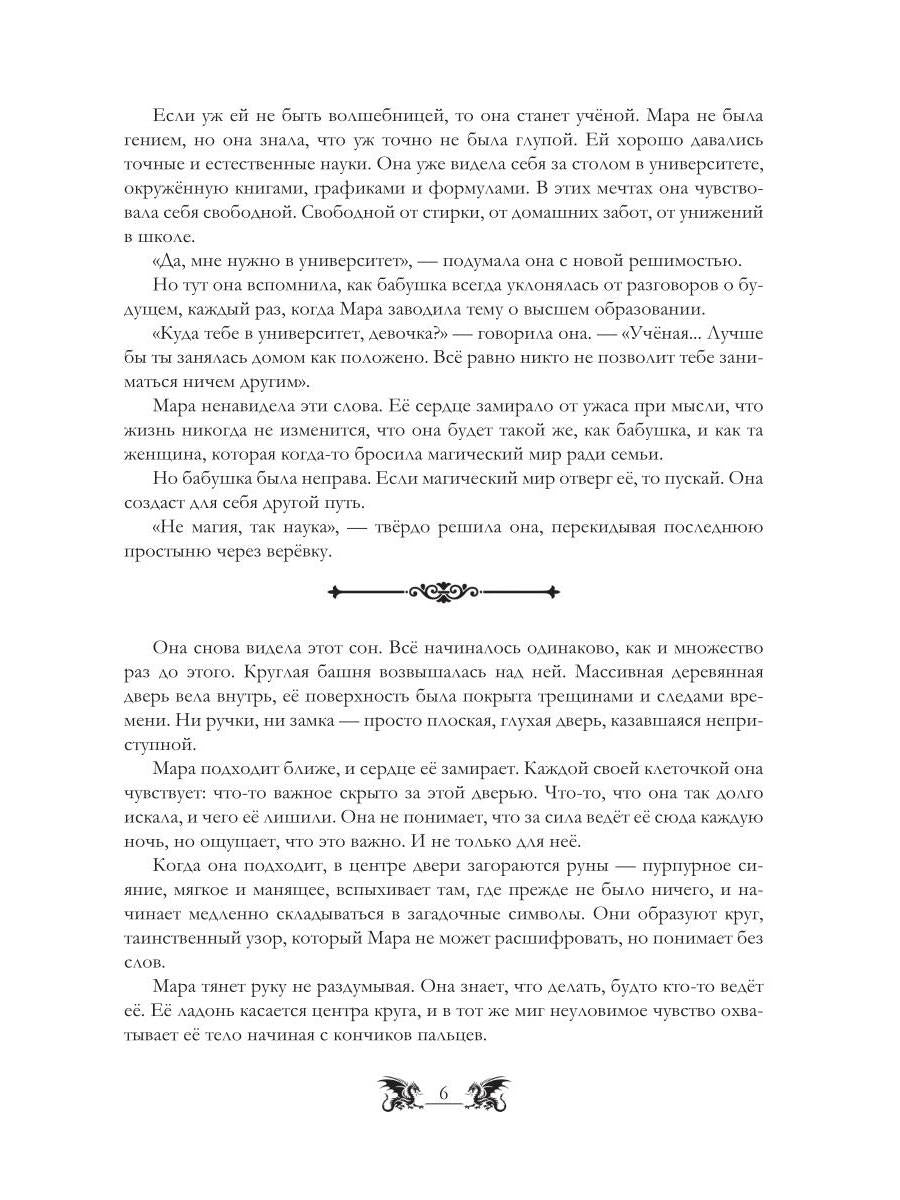 Если уж ей не быть волшебницей, то она станет учёной. Мара не была гением, но она знала, что уж точно не была глупой. Ей хорошо давались точные и естественные науки. Она уже видела себя за столом в университете, окружённую книгами, графиками и формулами. В этих мечтах она чувствовала себя свободной. Свободной от стирки, от домашних забот, от унижений в школе.

«Да, мне нужно в университет», — подумала она с новой решимостью.

Но тут она вспомнила, как бабушка всегда уклонялась от разговоров о будущем, каждый раз, когда Мара заводила тему о высшем образовании.

«Куда тебе в университет, девочка?» — говорила она. — «Учёная... Лучше бы ты занялась домом как положено. Всё равно никто не позволит тебе заниматься ничем другим».

Мара ненавидела эти слова. Её сердце замирало от ужаса при мысли, что жизнь никогда не изменится, что она будет такой же, как бабушка, и как та женщина, которая когда-то бросила магический мир ради семьи.

Но бабушка была неправа. Если магический мир отверг её, то пускай. Она создаст для себя другой путь.

«Не магия, так наука», — твёрдо решила она, перекидывая последнюю простыню через верёвку.

Она снова видела этот сон. Всё начиналось одинаково, как и множество раз до этого. Круглая башня возвышалась над ней. Массивная деревянная дверь вела внутрь, её поверхность была покрыта трещинами и следами времени. Ни ручки, ни замка — просто плоская, глухая дверь, казавшаяся неприступной.

Мара подходит ближе, и сердце её замирает. Каждой своей клеточкой она чувствует: что-то важное скрыто за этой дверью. Что-то, что она так долго искала, и чего её лишили. Она не понимает, что за сила ведёт её сюда каждую ночь, но ощущает, что это важно. И не только для неё.

Когда она подходит, в центре двери загораются руны — пурпурное сияние, мягкое и манящее, вспыхивает там, где прежде не было ничего, и начинает медленно складываться в загадочные символы. Они образуют круг, таинственный узор, который Мара не может расшифровать, но понимает без слов.

Мара тянет руку не раздумывая. Она знает, что делать, будто кто-то ведёт её. Её ладонь касается центра круга, и в тот же миг неуловимое чувство охватывает её тело начиная с кончиков пальцев.

6